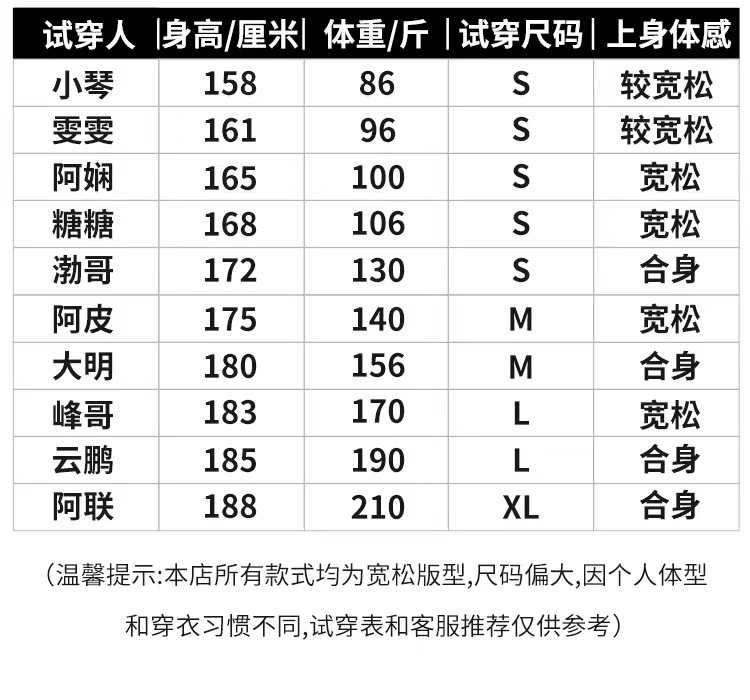 | 试穿人 | 身高/厘米 | 体重/斤 | 试穿尺码 | 上身体感 |
|---|---|---|---|---|
| 小琴 | 158 | 86 | S | 较宽松 |
| 雯雯 | 161 | 96 | S | 较宽松 |
| 阿娴 | 165 | 100 | S | 宽松 |
| 糖糖 | 168 | 106 | S | 宽松 |
| 渤哥 | 172 | 130 | S | 合身 |
| 阿皮 | 175 | 140 | M | 宽松 |
| 大明 | 180 | 156 | M | 合身 |
| 峰哥 | 183 | 170 | L | 宽松 |
| 云鹏 | 185 | 190 | L | 合身 |
| 阿联 | 188 | 210 | XL | 合身 |

(温馨提示:本店所有款式均为宽松版型,尺码偏大,因个人体型和穿衣习惯不同,试穿表和客服推荐仅供参考)